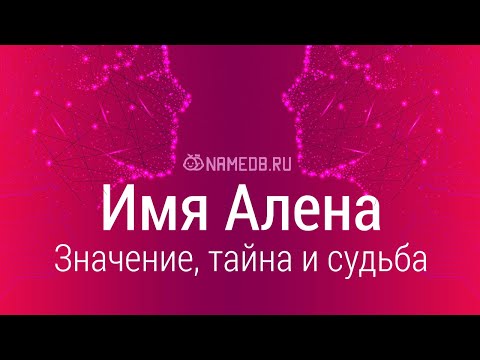 NAMEDB.RU

Имя Алена

Значение, тайна и судьба